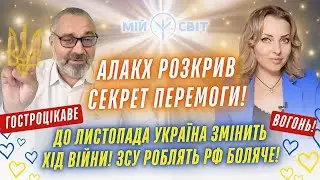 МІЙ СВІТ

АЛАКХ РОЗКРИВ СЕКРЕТ ПЕРЕМОГИ!

ГОСТРОЦІКАВЕ

ВОГОНЬ!

ДО ЛИСТОПАДА УКРАЇНА ЗМІНИТЬ ХІД ВІЙНИ! ЗСУ РОБЛЯТЬ РФ БОЛЯЧЕ!